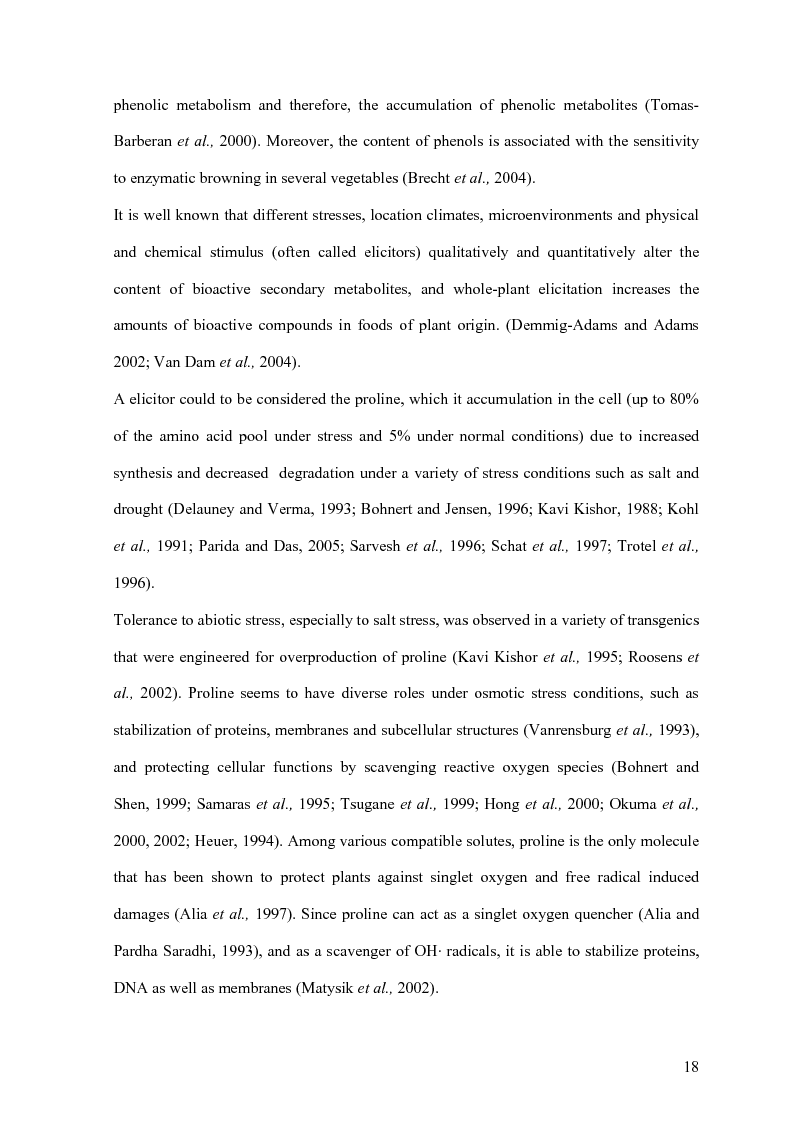 phenolic metabolism and therefore, the accumulation of phenolic metabolites (Tomas-Barberan et al., 2000). Moreover, the content of phenols is associated with the sensitivity to enzymatic browning in several vegetables (Brecht et al., 2004).

It is well known that different stresses, location climates, microenvironments and physical and chemical stimulus (often called elicitors) qualitatively and quantitatively alter the content of bioactive secondary metabolites, and whole-plant elicitation increases the amounts of bioactive compounds in foods of plant origin. (Demmig-Adams and Adams 2002; Van Dam et al., 2004).

A elicitor could to be considered the proline, which it accumulation in the cell (up to 80% of the amino acid pool under stress and 5% under normal conditions) due to increased synthesis and decreased degradation under a variety of stress conditions such as salt and drought (Delauney and Verma, 1993; Bohnert and Jensen, 1996; Kavi Kishor, 1988; Kohl et al., 1991; Parida and Das, 2005; Sarvesh et al., 1996; Schat et al., 1997; Trotel et al., 1996).

Tolerance to abiotic stress, especially to salt stress, was observed in a variety of transgenics that were engineered for overproduction of proline (Kavi Kishor et al., 1995; Roosens et al., 2002). Proline seems to have diverse roles under osmotic stress conditions, such as stabilization of proteins, membranes and subcellular structures (Vanrensburg et al., 1993), and protecting cellular functions by scavenging reactive oxygen species (Bohnert and Shen, 1999; Samaras et al., 1995; Tsugane et al., 1999; Hong et al., 2000; Okuma et al., 2000, 2002; Heuer, 1994). Among various compatible solutes, proline is the only molecule that has been shown to protect plants against singlet oxygen and free radical induced damages (Alia et al., 1997). Since proline can act as a singlet oxygen quencher (Alia and Pardha Saradhi, 1993), and as a scavenger of OH· radicals, it is able to stabilize proteins, DNA as well as membranes (Matysik et al., 2002).

18